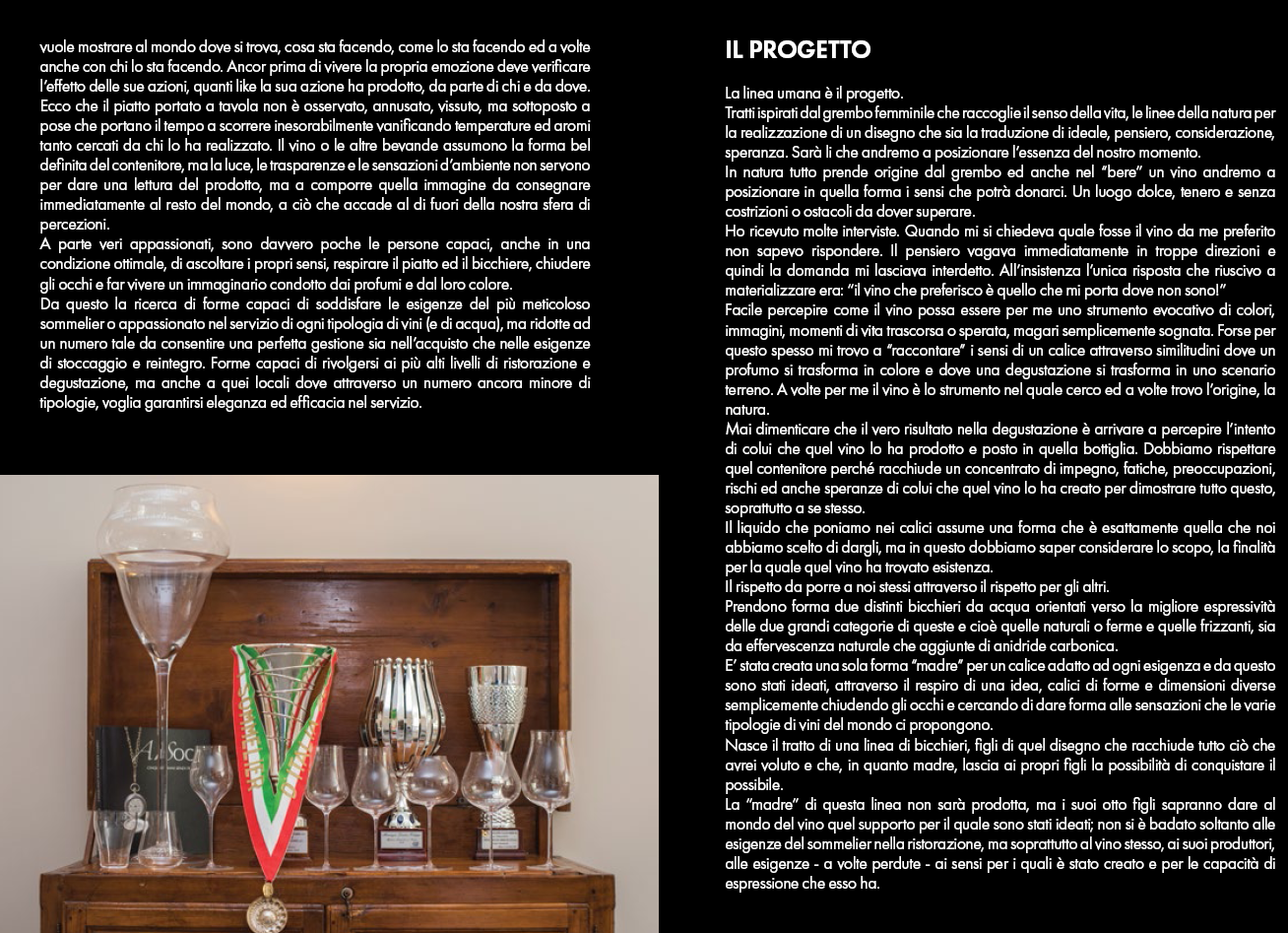 vuole mostrare al mondo dove si trova, cosa sta facendo, come lo sta facendo ed a volte anche con chi lo sta facendo. Ancor prima di vivere la propria emozione deve verificare l'effetto delle sue azioni, quanti like la sua azione ha prodotto, da parte di chi e da dove. Ecco che il piatto portato a tavola non è osservato, annusato, vissuto, ma sottoposto a pose che portano il tempo a scorrere inesorabilmente vanificando temperature ed aromi tanto cercati da chi lo ha realizzato. Il vino o le altre bevande assumono la forma bel definita del contenitore, ma la luce, le trasparenze e le sensazioni d'ambiente non servono per dare una lettura del prodotto, ma a comporre quella immagine da consegnare immediatamente al resto del mondo, a ciò che accade al di fuori della nostra sfera di percezioni.
A parte veri appassionati, sono davvero poche le persone capaci, anche in una condizione ottimale, di ascoltare i propri sensi, respirare il piatto ed il bicchiere, chiudere gli occhi e far vivere un immaginario condotto dai profumi e dal loro colore.
Da questo la ricerca di forme capaci di soddisfare le esigenze del più meticoloso sommelier o appassionato nel servizio di ogni tipologia di vini (e di acqua), ma ridotte ad un numero tale da consentire una perfetta gestione sia nell'acquisto che nelle esigenze di stoccaggio e reintegro. Forme capaci di rivolgersi ai più alti livelli di ristorazione e degustazione, ma anche a quei locali dove attraverso un numero ancora minore di tipologie, voglia garantirsi eleganza ed efficacia nel servizio.

IL PROGETTO

La linea umana è il progetto.
Tratti ispirati dal grembo femminile che raccoglie il senso della vita, le linee della natura per la realizzazione di un disegno che sia la traduzione di ideale, pensiero, considerazione, speranza. Sarà lì che andremo a posizionare l'essenza del nostro momento.
In natura tutto prende origine dal grembo ed anche nel "bere" un vino andremo a posizionare in quella forma i sensi che potrà donarci. Un luogo dolce, tenero e senza costrizioni o ostacoli da dover superare.
Ho ricevuto molte interviste. Quando mi si chiedeva quale fosse il vino da me preferito non sapevo rispondere. Il pensiero vagava immediatamente in troppe direzioni e quindi la domanda mi lasciava interdetto. All'insistenza l'unica risposta che riuscivo a materializzare era: "il vino che preferisco è quello che mi porta dove non sono!"
Facile percepire come il vino possa essere per me uno strumento evocativo di colori, immagini, momenti di vita trascorsa o sperata, magari semplicemente sognata. Forse per questo spesso mi trovo a "raccontare" i sensi di un calice attraverso similitudini dove un profumo si trasforma in colore e dove una degustazione si trasforma in uno scenario terreno. A volte per me il vino è lo strumento nel quale cerco ed a volte trovo l'origine, la natura.
Mai dimenticare che il vero risultato nella degustazione è arrivare a percepire l'intento di colui che quel vino lo ha prodotto e posto in quella bottiglia. Dobbiamo rispettare quel contenitore perché racchiude un concentrato di impegno, fatiche, preoccupazioni, rischi ed anche speranze di colui che quel vino lo ha creato per dimostrare tutto questo, soprattutto a se stesso.
Il liquido che poniamo nei calici assume una forma che è esattamente quella che noi abbiamo scelto di dargli, ma in questo dobbiamo saper considerare lo scopo, la finalità per la quale quel vino ha trovato esistenza.
Il rispetto da porre a noi stessi attraverso il rispetto per gli altri.
Prendono forma due distinti bicchieri da acqua orientati verso la migliore espressività delle due grandi categorie di queste e cioè quelle naturali o ferme e quelle frizzanti, sia da effervescenza naturale che aggiunte di anidride carbonica.
E' stata creata una sola forma "madre" per un calice adatto ad ogni esigenza e da questo sono stati ideati, attraverso il respiro di una idea, calici di forme e dimensioni diverse semplicemente chiudendo gli occhi e cercando di dare forma alle sensazioni che le varie tipologie di vini del mondo ci propongono.
Nasce il tratto di una linea di bicchieri, figli di quel disegno che racchiude tutto ciò che avrei voluto e che, in quanto madre, lascia ai propri figli la possibilità di conquistare il possibile.
La "madre" di questa linea non sarà prodotta, ma i suoi otto figli sapranno dare al mondo del vino quel supporto per il quale sono stati ideati; non si è badato soltanto alle esigenze del sommelier nella ristorazione, ma soprattutto al vino stesso, ai suoi produttori, alle esigenze - a volte perdute - ai sensi per i quali è stato creato e per le capacità di espressione che esso ha.